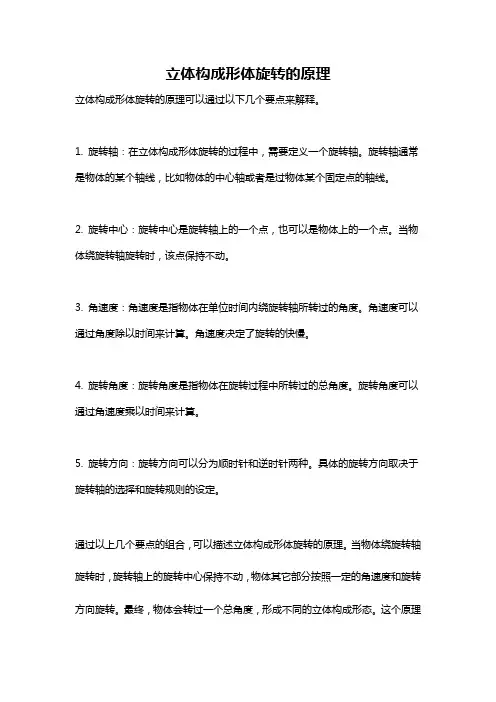 立体构成形体旋转的原理

立体构成形体旋转的原理可以通过以下几个要点来解释。

1. 旋转轴：在立体构成形体旋转的过程中，需要定义一个旋转轴。旋转轴通常是物体的某个轴线，比如物体的中心轴或者是过物体某个固定点的轴线。

2. 旋转中心：旋转中心是旋转轴上的一个点，也可以是物体上的一个点。当物体绕旋转轴旋转时，该点保持不动。

3. 角速度：角速度是指物体在单位时间内绕旋转轴所转过的角度。角速度可以通过角度除以时间来计算。角速度决定了旋转的快慢。

4. 旋转角度：旋转角度是指物体在旋转过程中所转过的总角度。旋转角度可以通过角速度乘以时间来计算。

5. 旋转方向：旋转方向可以分为顺时针和逆时针两种。具体的旋转方向取决于旋转轴的选择和旋转规则的设定。

通过以上几个要点的组合，可以描述立体构成形体旋转的原理。当物体绕旋转轴旋转时，旋转轴上的旋转中心保持不动，物体其它部分按照一定的角速度和旋转方向旋转。最终，物体会转过一个总角度，形成不同的立体构成形态。这个原理